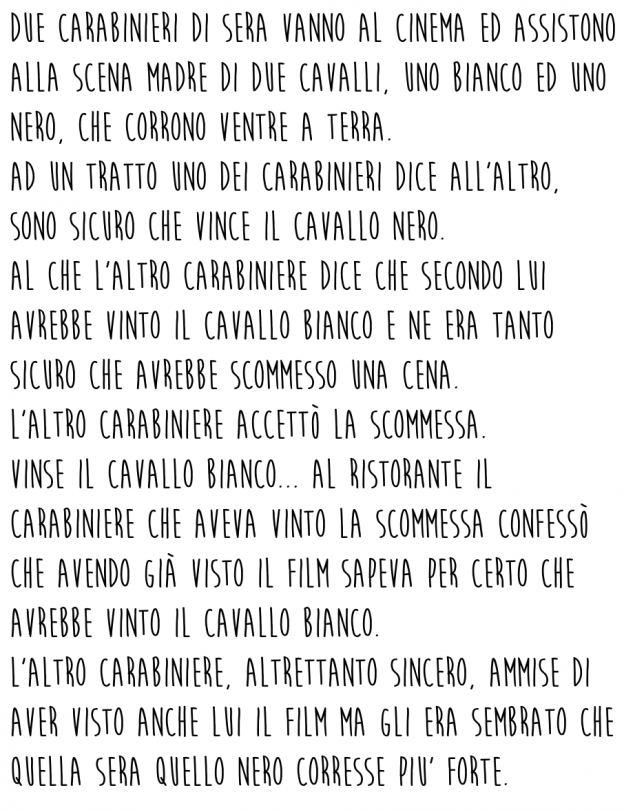 DUE CARABINIERI DI SERA VANNO AL CINEMA ED ASSISTONO ALLA SCENA MADRE DI DUE CAVALLI, UNO BIANCO ED UNO NERO, CHE CORRONO VENTRE A TERRA.
AD UN TRATTO UNO DEI CARABINIERI DICE ALL'ALTRO, SONO SICURO CHE VINCE IL CAVALLO NERO.
AL CHE L'ALTRO CARABINIERE DICE CHE SECONDO LUI AVREBBE VINTO IL CAVALLO BIANCO E NE ERA TANTO SICURO CHE AVREBBE SCOMMESSO UNA CENA.
L'ALTRO CARABINIERE ACCETTÒ LA SCOMMESSA.
VINSE IL CAVALLO BIANCO... AL RISTORANTE IL CARABINIERE CHE AVEVA VINTO LA SCOMMESSA CONFESSÒ CHE AVENDO GIÀ VISTO IL FILM SAPEVA PER CERTO CHE AVREBBE VINTO IL CAVALLO BIANCO.
L'ALTRO CARABINIERE, ALTRETTANTO SINCERO, AMMISE DI AVER VISTO ANCHE LUI IL FILM MA GLI ERA SEMBRATO CHE QUELLA SERA QUELLO NERO CORRESSE PIU' FORTE.